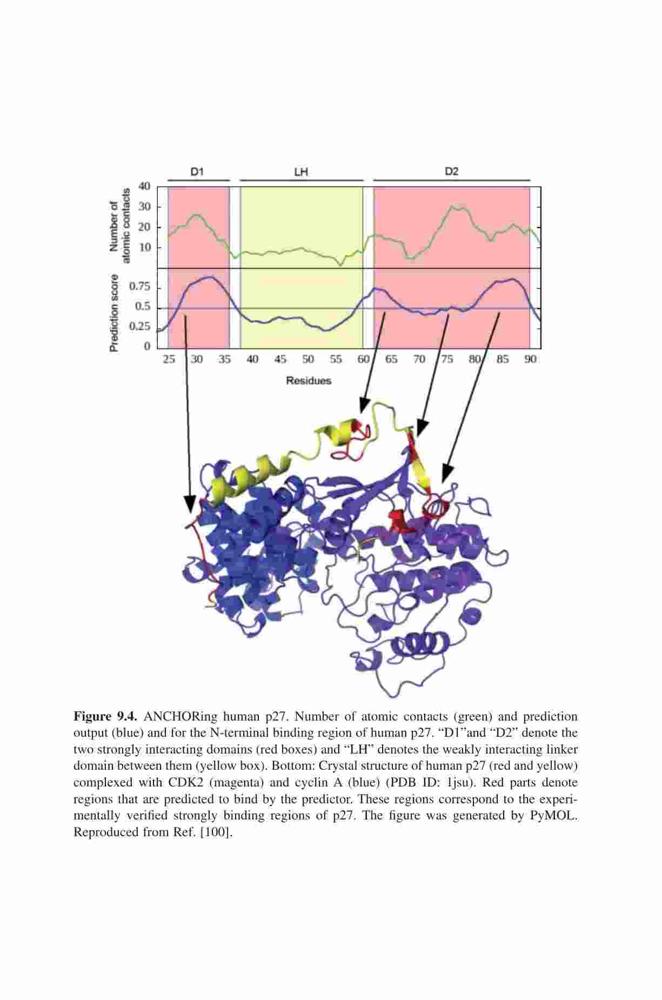 D1 LH D2

Number of atomic contacts

40
30
20
10

Prediction score

0.75
0.5
0.25
0

25 30 35 40 45 50 55 60 65 70 75 80 85 90

Residues

**Figure 9.4.** ANCHORing human p27. Number of atomic contacts (green) and prediction output (blue) and for the N-terminal binding region of human p27. "D1"and "D2" denote the two strongly interacting domains (red boxes) and "LH" denotes the weakly interacting linker domain between them (yellow box). Bottom: Crystal structure of human p27 (red and yellow) complexed with CDK2 (magenta) and cyclin A (blue) (PDB ID: 1jsu). Red parts denote regions that are predicted to bind by the predictor. These regions correspond to the experimentally verified strongly binding regions of p27. The figure was generated by PyMOL. Reproduced from Ref. [100].